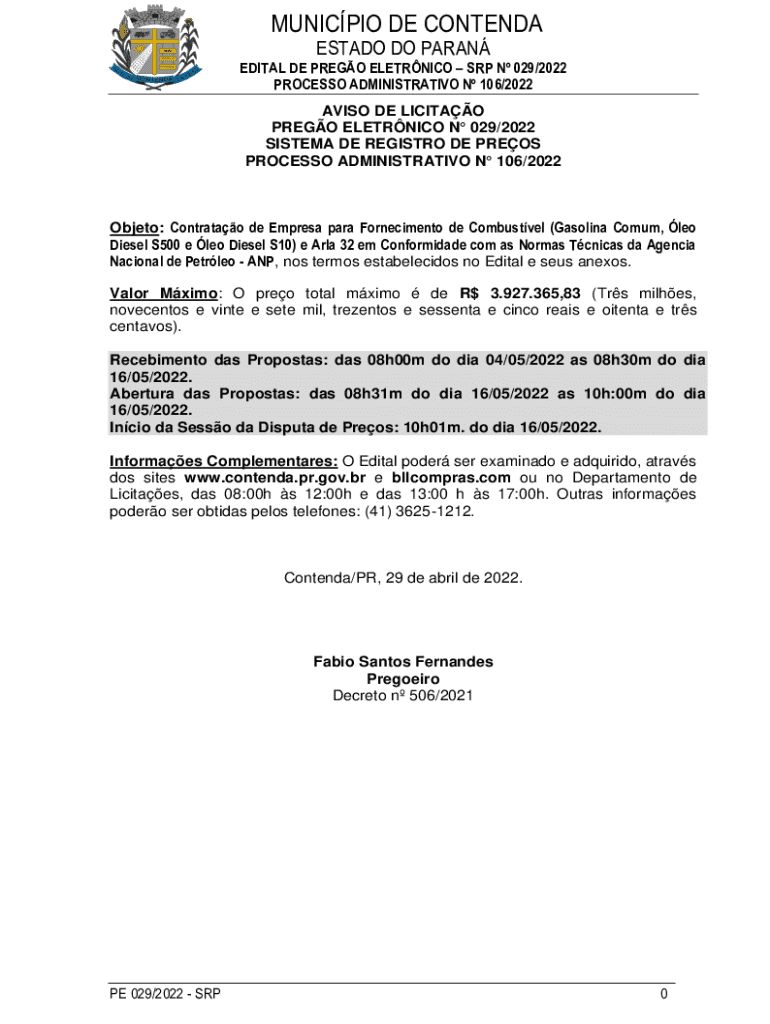 MUNICÍPIO DE CONTENDA
ESTADO DO PARANÁ
EDITAL DE PREGÃO ELETRÔNICO – SRP Nº 029/2022
PROCESSO ADMINISTRATIVO Nº 106/2022

AVISO DE LICITAÇÃO
PREGÃO ELETRÔNICO N° 029/2022
SISTEMA DE REGISTRO DE PREÇOS
PROCESSO ADMINISTRATIVO N° 106/2022

Objeto: Contratação de Empresa para Fornecimento de Combustível (Gasolina Comum, Óleo Diesel S500 e Óleo Diesel S10) e Arla 32 em Conformidade com as Normas Técnicas da Agencia Nacional de Petróleo - ANP, nos termos estabelecidos no Edital e seus anexos.

Valor Máximo: O preço total máximo é de R$ 3.927.365,83 (Três milhões, novecentos e vinte e sete mil, trezentos e sessenta e cinco reais e oitenta e três centavos).

Recebimento das Propostas: das 08h00m do dia 04/05/2022 as 08h30m do dia 16/05/2022.
Abertura das Propostas: das 08h31m do dia 16/05/2022 as 10h:00m do dia 16/05/2022.
Início da Sessão da Disputa de Preços: 10h01m. do dia 16/05/2022.

Informações Complementares: O Edital poderá ser examinado e adquirido, através dos sites www.contenda.pr.gov.br e bllcompras.com ou no Departamento de Licitações, das 08:00h às 12:00h e das 13:00 h às 17:00h. Outras informações poderão ser obtidas pelos telefones: (41) 3625-1212.

Contenda/PR, 29 de abril de 2022.

Fabio Santos Fernandes
Pregoeiro
Decreto nº 506/2021

PE 029/2022 - SRP
0